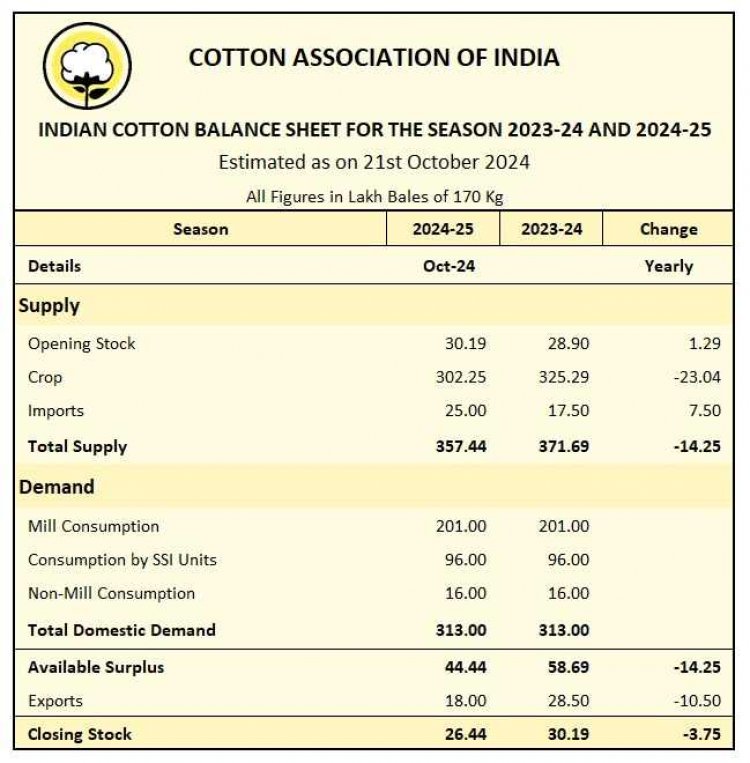 COTTON ASSOCIATION OF INDIA

INDIAN COTTON BALANCE SHEET FOR THE SEASON 2023-24 AND 2024-25

Estimated as on 21st October 2024

All Figures in Lakh Bales of 170 Kg

| Season | 2024-25 | 2023-24 | Change |
|---|---|---|---|
| Details | Oct-24 | | Yearly |
| Supply | | | |
| Opening Stock | 30.19 | 28.90 | 1.29 |
| Crop | 302.25 | 325.29 | -23.04 |
| Imports | 25.00 | 17.50 | 7.50 |
| Total Supply | 357.44 | 371.69 | -14.25 |
| Demand | | | |
| Mill Consumption | 201.00 | 201.00 | |
| Consumption by SSI Units | 96.00 | 96.00 | |
| Non-Mill Consumption | 16.00 | 16.00 | |
| Total Domestic Demand | 313.00 | 313.00 | |
| Available Surplus | 44.44 | 58.69 | -14.25 |
| Exports | 18.00 | 28.50 | -10.50 |
| Closing Stock | 26.44 | 30.19 | -3.75 |